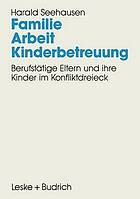 Harald Seehausen

Familie
Arbeit
Kinderbetreuung

Berufstätige Eltern und ihre Kinder im Konfliktdreieck

Leske + Budrich